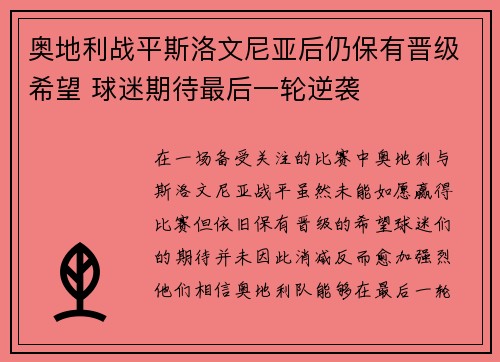 奥地利战平斯洛文尼亚后仍保有晋级希望 球迷期待最后一轮逆袭

在一场备受关注的比赛中奥地利与斯洛文尼亚战平虽然未能如愿赢得比赛但依旧保有晋级的希望球迷们的期待并未因此消减反而愈加强烈他们相信奥地利队能够在最后一轮